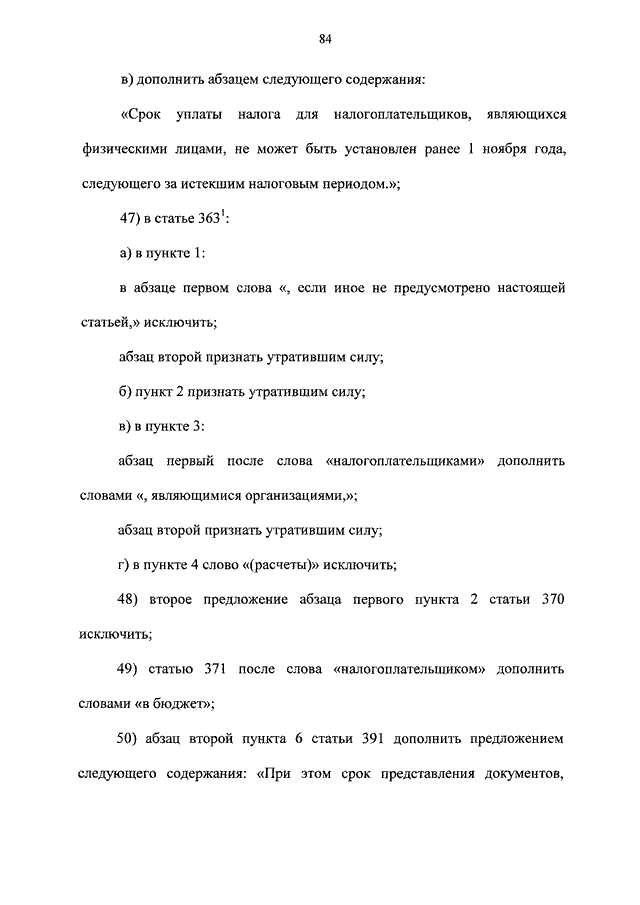 84

в) дополнить абзацем следующего содержания:

«Срок уплаты налога для налогоплательщиков, являющихся физическими лицами, не может быть установлен ранее 1 ноября года, следующего за истекшим налоговым периодом.»;

47) в статье $363^1$:

а) в пункте 1:

в абзаце первом слова «, если иное не предусмотрено настоящей статьей,» исключить;

абзац второй признать утратившим силу;

б) пункт 2 признать утратившим силу;

в) в пункте 3:

абзац первый после слова «налогоплательщиками» дополнить словами «, являющимися организациями,»;

абзац второй признать утратившим силу;

г) в пункте 4 слово «(расчеты)» исключить;

48) второе предложение абзаца первого пункта 2 статьи 370 исключить;

49) статью 371 после слова «налогоплательщиком» дополнить словами «в бюджет»;

50) абзац второй пункта 6 статьи 391 дополнить предложением следующего содержания: «При этом срок представления документов,